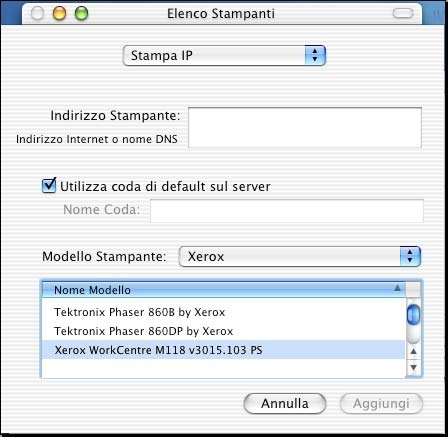 Elenco Stampanti

Stampa IP

Indirizzo Stampante:
Indirizzo Internet o nome DNS

Utilizza coda di default sul server
Nome Coda:

Modello Stampante: Xerox

Nome Modello
Tektronix Phaser 860B by Xerox
Tektronix Phaser 860DP by Xerox
Xerox WorkCentre M118 v3015.103 PS

Annulla
Aggiungi